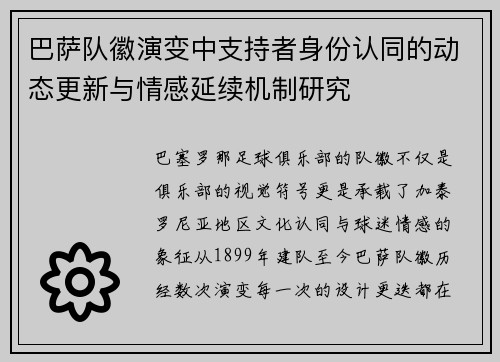 巴萨队徽演变中支持者身份认同的动态更新与情感延续机制研究

巴塞罗那足球俱乐部的队徽不仅是俱乐部的视觉符号更是承载了加泰罗尼亚地区文化认同与球迷情感的象征从1899年建队至今巴萨队徽历经数次演变每一次的设计更迭都在